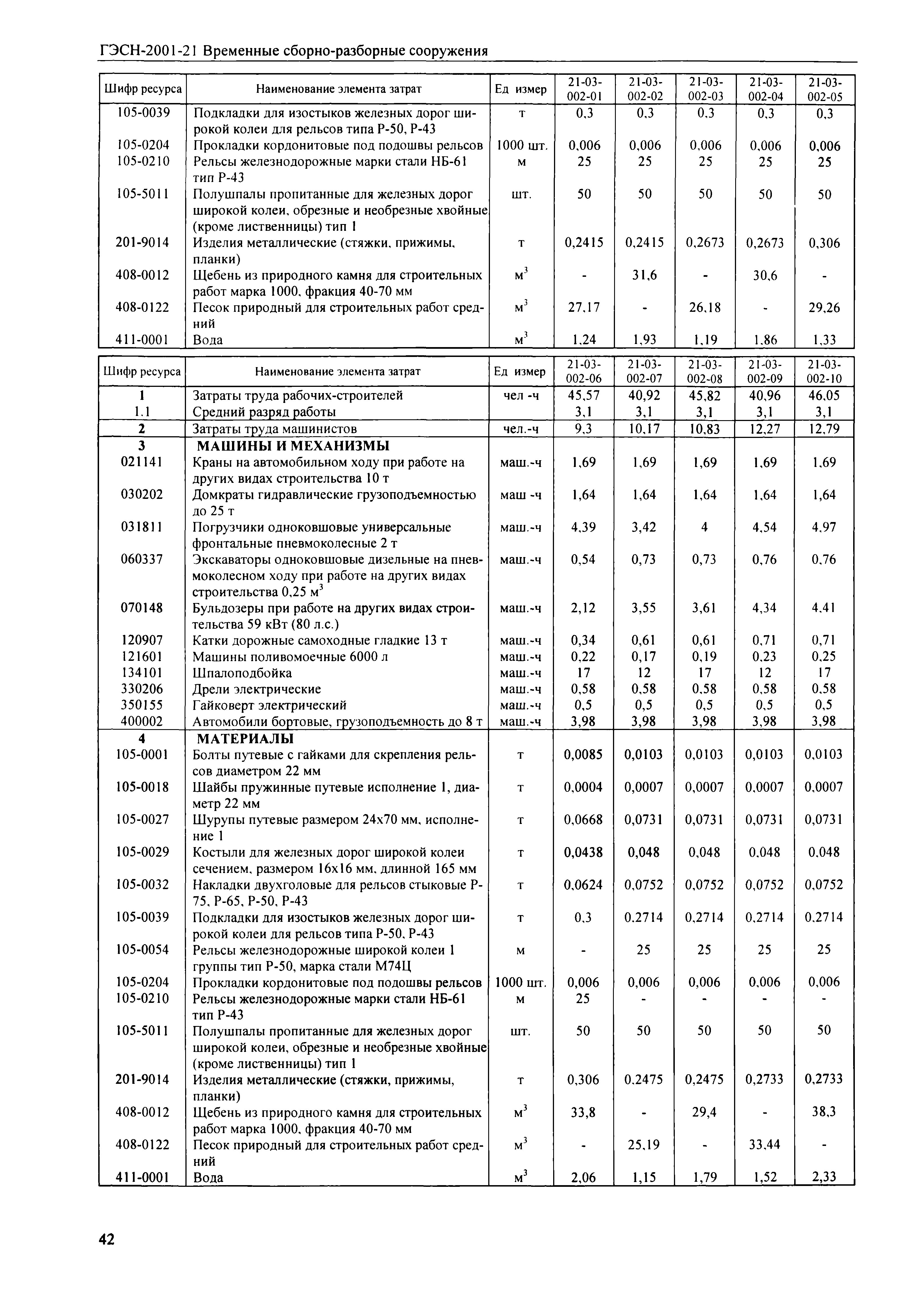 ГЭСН-2001-21 Временные сборно-разборные сооружения

| Шифр ресурса | Наименование элемента затрат | Ед измер | 21-03-002-01 | 21-03-002-02 | 21-03-002-03 | 21-03-002-04 | 21-03-002-05 |
|---|---|---|---|---|---|---|---|
| 105-0039 | Подкладки для изостыков железных дорог широкой колеи для рельсов типа Р-50, Р-43 | т | 0,3 | 0,3 | 0,3 | 0,3 | 0,3 |
| 105-0204 | Прокладки кордонитовые под подошвы рельсов | 1000 шт. | 0,006 | 0,006 | 0,006 | 0,006 | 0,006 |
| 105-0210 | Рельсы железнодорожные марки стали НБ-61 тип Р-43 | м | 25 | 25 | 25 | 25 | 25 |
| 105-5011 | Полушпалы пропитанные для железных дорог широкой колеи, обрезные и необрезные хвойные (кроме лиственницы) тип 1 | шт. | 50 | 50 | 50 | 50 | 50 |
| 201-9014 | Изделия металлические (стяжки, прижимы, планки) | т | 0,2415 | 0,2415 | 0,2673 | 0,2673 | 0,306 |
| 408-0012 | Щебень из природного камня для строительных работ марка 1000, фракция 40-70 мм | $м^3$ | - | 31,6 | - | 30,6 | - |
| 408-0122 | Песок природный для строительных работ средний | $м^3$ | 27,17 | - | 26,18 | - | 29,26 |
| 411-0001 | Вода | $м^3$ | 1,24 | 1,93 | 1,19 | 1,86 | 1,33 |

| Шифр ресурса | Наименование элемента затрат | Ед измер | 21-03-002-06 | 21-03-002-07 | 21-03-002-08 | 21-03-002-09 | 21-03-002-10 |
|---|---|---|---|---|---|---|---|
| 1 | Затраты труда рабочих-строителей | чел -ч | 45,57 | 40,92 | 45,82 | 40,96 | 46,05 |
| 1.1 | Средний разряд работы | | 3,1 | 3,1 | 3,1 | 3,1 | 3,1 |
| 2 | Затраты труда машинистов | чел.-ч | 9,3 | 10,17 | 10,83 | 12,27 | 12,79 |
| 3 | МАШИНЫ И МЕХАНИЗМЫ | | | | | | |
| 021141 | Краны на автомобильном ходу при работе на других видах строительства 10 т | маш.-ч | 1,69 | 1,69 | 1,69 | 1,69 | 1,69 |
| 030202 | Домкраты гидравлические грузоподъемностью до 25 т | маш -ч | 1,64 | 1,64 | 1,64 | 1,64 | 1,64 |
| 031811 | Погрузчики одноковшовые универсальные фронтальные пневмоколесные 2 т | маш.-ч | 4,39 | 3,42 | 4 | 4,54 | 4,97 |
| 060337 | Экскаваторы одноковшовые дизельные на пневмоколесном ходу при работе на других видах строительства 0,25 $м^3$ | маш.-ч | 0,54 | 0,73 | 0,73 | 0,76 | 0,76 |
| 070148 | Бульдозеры при работе на других видах строительства 59 кВт (80 л.с.) | маш.-ч | 2,12 | 3,55 | 3,61 | 4,34 | 4,41 |
| 120907 | Катки дорожные самоходные гладкие 13 т | маш.-ч | 0,34 | 0,61 | 0,61 | 0,71 | 0,71 |
| 121601 | Машины поливомоечные 6000 л | маш.-ч | 0,22 | 0,17 | 0,19 | 0,23 | 0,25 |
| 134101 | Шпалоподбойка | маш.-ч | 17 | 12 | 17 | 12 | 17 |
| 330206 | Дрели электрические | маш.-ч | 0,58 | 0,58 | 0,58 | 0,58 | 0,58 |
| 350155 | Гайковерт электрический | маш.-ч | 0,5 | 0,5 | 0,5 | 0,5 | 0,5 |
| 400002 | Автомобили бортовые, грузоподъемность до 8 т | маш.-ч | 3,98 | 3,98 | 3,98 | 3,98 | 3,98 |
| 4 | МАТЕРИАЛЫ | | | | | | |
| 105-0001 | Болты путевые с гайками для скрепления рельсов диаметром 22 мм | т | 0,0085 | 0,0103 | 0,0103 | 0,0103 | 0,0103 |
| 105-0018 | Шайбы пружинные путевые исполнение 1, диаметр 22 мм | т | 0,0004 | 0,0007 | 0,0007 | 0,0007 | 0,0007 |
| 105-0027 | Шурупы путевые размером 24х70 мм, исполнение 1 | т | 0,0668 | 0,0731 | 0,0731 | 0,0731 | 0,0731 |
| 105-0029 | Костыли для железных дорог широкой колеи сечением, размером 16х16 мм, длинной 165 мм | т | 0,0438 | 0,048 | 0,048 | 0,048 | 0,048 |
| 105-0032 | Накладки двухголовые для рельсов стыковые Р-75, Р-65, Р-50, Р-43 | т | 0,0624 | 0,0752 | 0,0752 | 0,0752 | 0,0752 |
| 105-0039 | Подкладки для изостыков железных дорог широкой колеи для рельсов типа Р-50, Р-43 | т | 0,3 | 0,2714 | 0,2714 | 0,2714 | 0,2714 |
| 105-0054 | Рельсы железнодорожные широкой колеи 1 группы тип Р-50, марка стали М74Ц | м | - | 25 | 25 | 25 | 25 |
| 105-0204 | Прокладки кордонитовые под подошвы рельсов | 1000 шт. | 0,006 | 0,006 | 0,006 | 0,006 | 0,006 |
| 105-0210 | Рельсы железнодорожные марки стали НБ-61 тип Р-43 | м | 25 | - | - | - | - |
| 105-5011 | Полушпалы пропитанные для железных дорог широкой колеи, обрезные и необрезные хвойные (кроме лиственницы) тип 1 | шт. | 50 | 50 | 50 | 50 | 50 |
| 201-9014 | Изделия металлические (стяжки, прижимы, планки) | т | 0,306 | 0,2475 | 0,2475 | 0,2733 | 0,2733 |
| 408-0012 | Щебень из природного камня для строительных работ марка 1000, фракция 40-70 мм | $м^3$ | 33,8 | - | 29,4 | - | 38,3 |
| 408-0122 | Песок природный для строительных работ средний | $м^3$ | - | 25,19 | - | 33,44 | - |
| 411-0001 | Вода | $м^3$ | 2,06 | 1,15 | 1,79 | 1,52 | 2,33 |

42